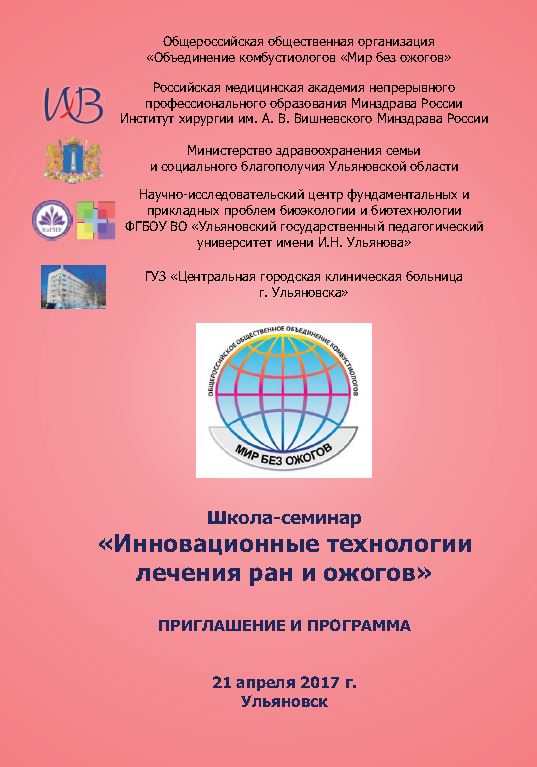 Общероссийская общественная организация «Объединение комбустиологов «Мир без ожогов»

ИВ

Российская медицинская академия непрерывного профессионального образования Минздрава России Институт хирургии им. А. В. Вишневского Минздрава России

Министерство здравоохранения семьи и социального благополучия Ульяновской области

УлГПУ

Научно-исследовательский центр фундаментальных и прикладных проблем биоэкологии и биотехнологии ФГБОУ ВО «Ульяновский государственный педагогический университет имени И.Н. Ульянова»

ГУЗ «Центральная городская клиническая больница г. Ульяновска»

ОБЩЕРОССИЙСКОЕ ОБЩЕСТВЕННОЕ ОБЪЕДИНЕНИЕ КОМБУСТИОЛОГОВ

МИР БЕЗ ОЖОГОВ

Школа-семинар
«Инновационные технологии лечения ран и ожогов»

ПРИГЛАШЕНИЕ И ПРОГРАММА

21 апреля 2017 г.
Ульяновск